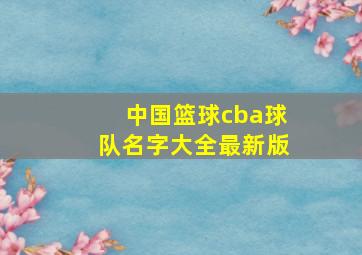 中国篮球cba球队名字大全最新版